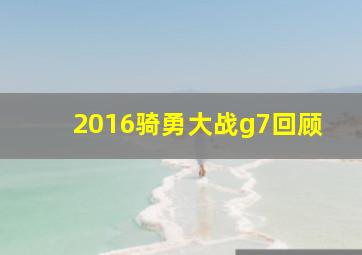 2016骑勇大战g7回顾